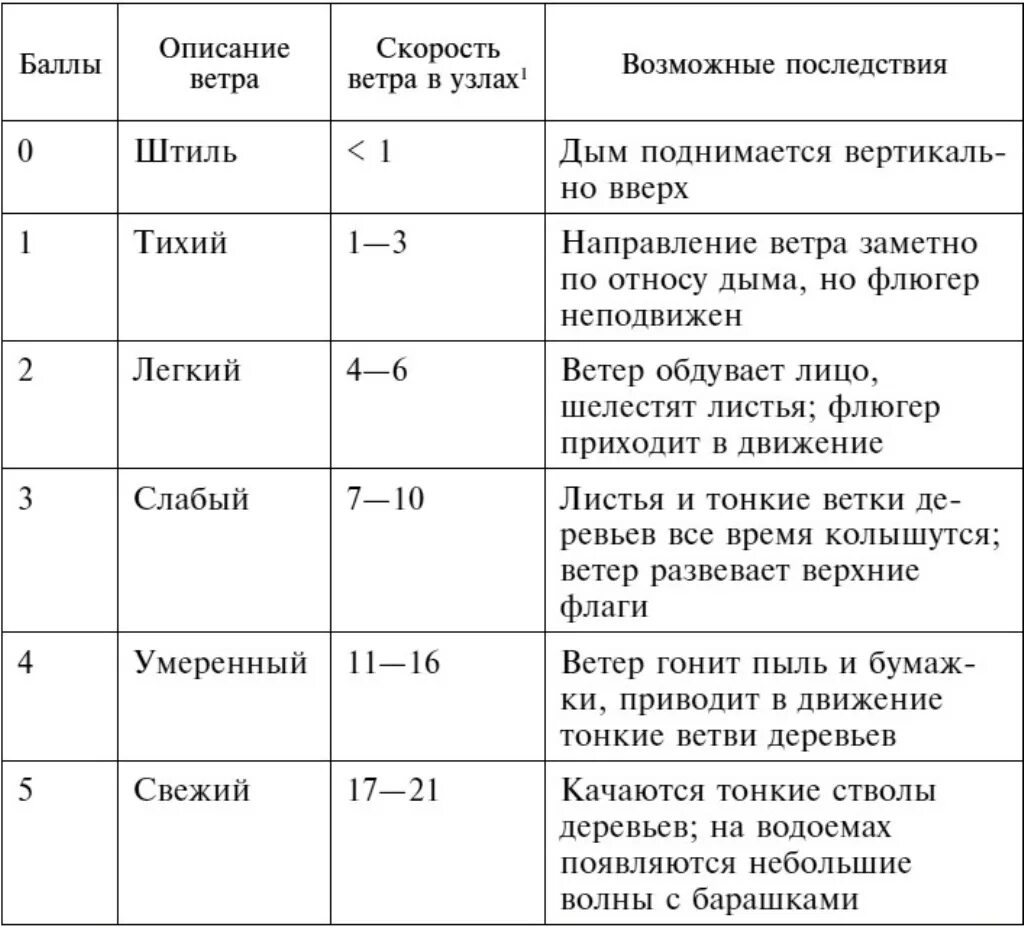 | Баллы | Описание ветра | Скорость ветра в узлах$^1$ | Возможные последствия |
|---|---|---|---|
| 0 | Штиль | < 1 | Дым поднимается вертикально вверх |
| 1 | Тихий | 1—3 | Направление ветра заметно по относу дыма, но флюгер неподвижен |
| 2 | Легкий | 4—6 | Ветер обдувает лицо, шелестят листья; флюгер приходит в движение |
| 3 | Слабый | 7—10 | Листья и тонкие ветки деревьев все время колышутся; ветер развевает верхние флаги |
| 4 | Умеренный | 11—16 | Ветер гонит пыль и бумажки, приводит в движение тонкие ветви деревьев |
| 5 | Свежий | 17—21 | Качаются тонкие стволы деревьев; на водоемах появляются небольшие волны с барашками |